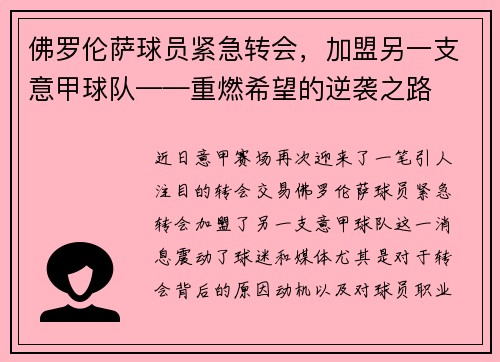 佛罗伦萨球员紧急转会，加盟另一支意甲球队——重燃希望的逆袭之路

近日意甲赛场再次迎来了一笔引人注目的转会交易佛罗伦萨球员紧急转会加盟了另一支意甲球队这一消息震动了球迷和媒体尤其是对于转会背后的原因动机以及对球员职业